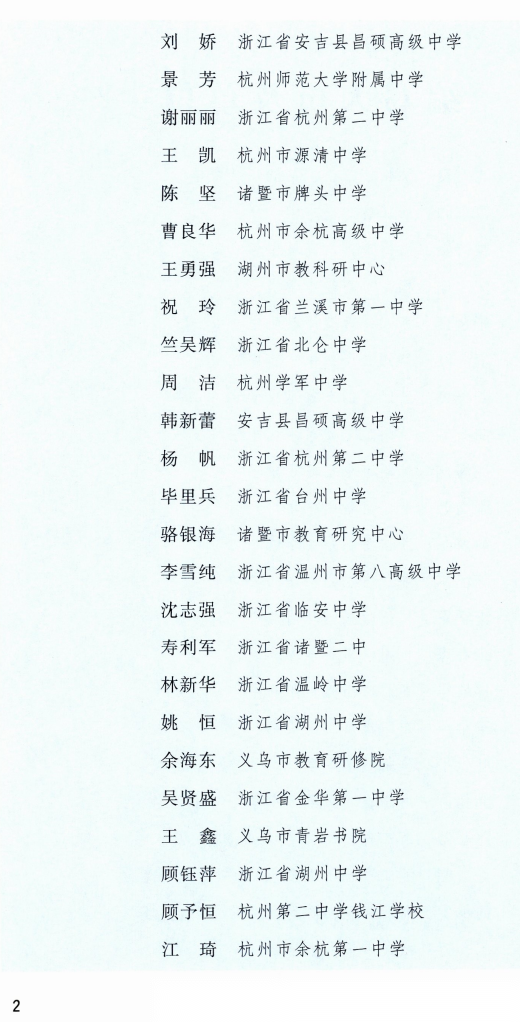 刘　娇　浙江省安吉县昌硕高级中学
景　芳　杭州师范大学附属中学
谢丽丽　浙江省杭州第二中学
王　凯　杭州市源清中学
陈　坚　诸暨市牌头中学
曹良华　杭州市余杭高级中学
王勇强　湖州市教科研中心
祝　玲　浙江省兰溪市第一中学
竺吴辉　浙江省北仑中学
周　洁　杭州学军中学
韩新蕾　安吉县昌硕高级中学
杨　帆　浙江省杭州第二中学
毕里兵　浙江省台州中学
骆银海　诸暨市教育研究中心
李雪纯　浙江省温州市第八高级中学
沈志强　浙江省临安中学
寿利军　浙江省诸暨二中
林新华　浙江省温岭中学
姚　恒　浙江省湖州中学
余海东　义乌市教育研修院
吴贤盛　浙江省金华第一中学
王　鑫　义乌市青岩书院
顾钰萍　浙江省湖州中学
顾予恒　杭州第二中学钱江学校
江　琦　杭州市余杭第一中学

2